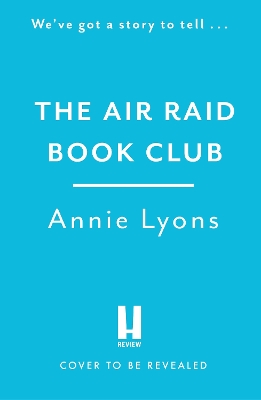 We've got a story to tell . . .

THE AIR RAID BOOK CLUB

Annie Lyons

H
REVIEW

COVER TO BE REVEALED